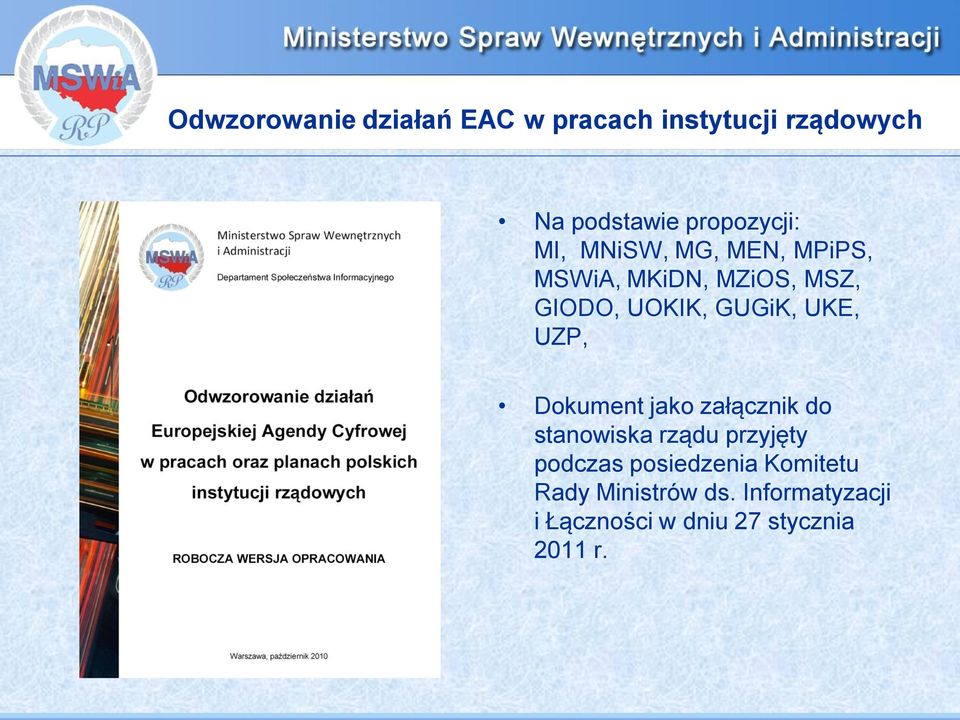 MSWiA RP

Ministerstwo Spraw Wewnętrznych i Administracji

Odwzorowanie działań EAC w pracach instytucji rządowych

MSWiA RP

Ministerstwo Spraw Wewnętrznych i Administracji

Departament Społeczeństwa Informacyjnego

Odwzorowanie działań Europejskiej Agendy Cyfrowej w pracach oraz planach polskich instytucji rządowych

ROBOCZA WERSJA OPRACOWANIA

Warszawa, październik 2010

• Na podstawie propozycji: MI, MNiSW, MG, MEN, MPiPS, MSWiA, MKiDN, MZiOS, MSZ, GIODO, UOKIK, GUGiK, UKE, UZP,

• Dokument jako załącznik do stanowiska rządu przyjęty podczas posiedzenia Komitetu Rady Ministrów ds. Informatyzacji i Łączności w dniu 27 stycznia 2011 r.